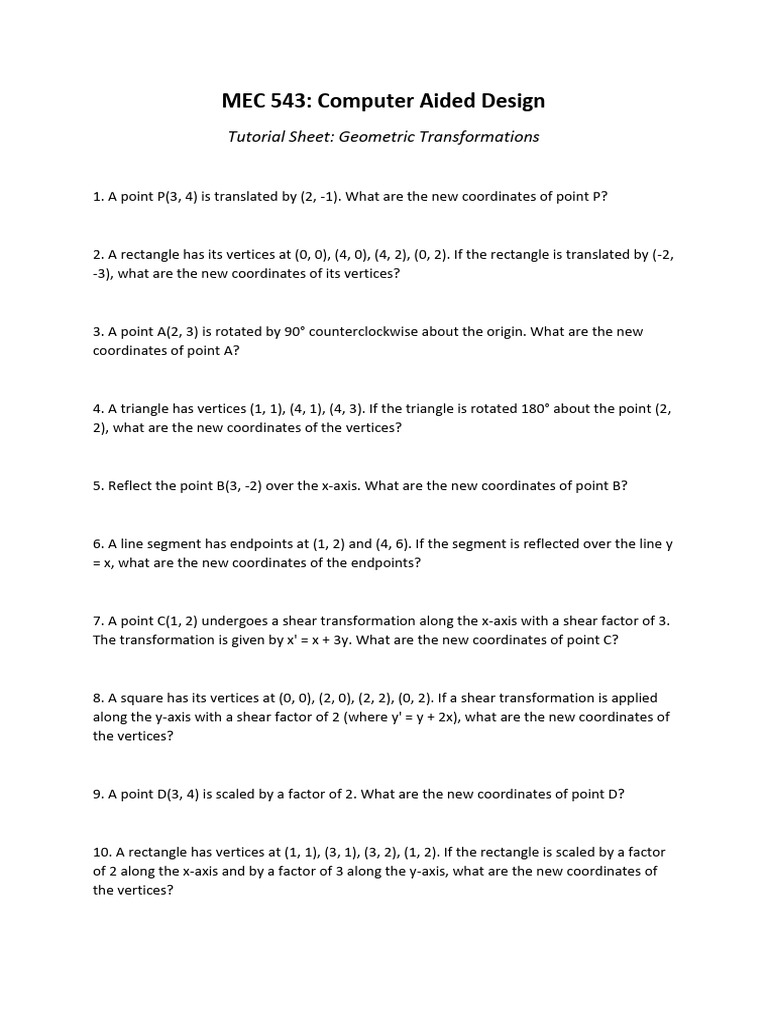 MEC 543: Computer Aided Design

Tutorial Sheet: Geometric Transformations

1. A point P(3, 4) is translated by (2, -1). What are the new coordinates of point P?

2. A rectangle has its vertices at (0, 0), (4, 0), (4, 2), (0, 2). If the rectangle is translated by (-2, -3), what are the new coordinates of its vertices?

3. A point A(2, 3) is rotated by 90° counterclockwise about the origin. What are the new coordinates of point A?

4. A triangle has vertices (1, 1), (4, 1), (4, 3). If the triangle is rotated 180° about the point (2, 2), what are the new coordinates of the vertices?

5. Reflect the point B(3, -2) over the x-axis. What are the new coordinates of point B?

6. A line segment has endpoints at (1, 2) and (4, 6). If the segment is reflected over the line y = x, what are the new coordinates of the endpoints?

7. A point C(1, 2) undergoes a shear transformation along the x-axis with a shear factor of 3. The transformation is given by x' = x + 3y. What are the new coordinates of point C?

8. A square has its vertices at (0, 0), (2, 0), (2, 2), (0, 2). If a shear transformation is applied along the y-axis with a shear factor of 2 (where y' = y + 2x), what are the new coordinates of the vertices?

9. A point D(3, 4) is scaled by a factor of 2. What are the new coordinates of point D?

10. A rectangle has vertices at (1, 1), (3, 1), (3, 2), (1, 2). If the rectangle is scaled by a factor of 2 along the x-axis and by a factor of 3 along the y-axis, what are the new coordinates of the vertices?